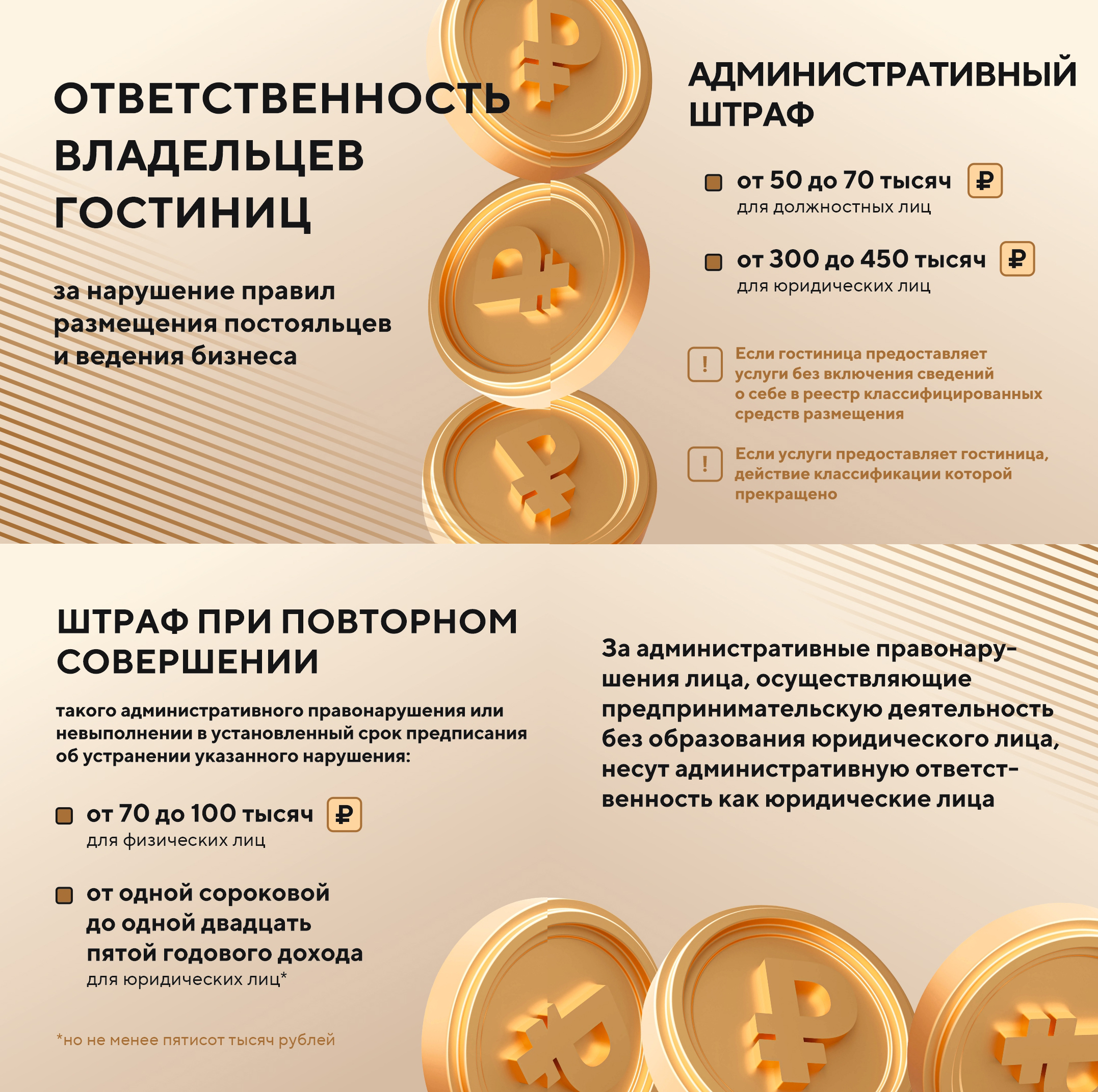 ОТВЕТСТВЕННОСТЬ ВЛАДЕЛЬЦЕВ ГОСТИНИЦ

за нарушение правил размещения постояльцев и ведения бизнеса

АДМИНИСТРАТИВНЫЙ ШТРАФ

от 50 до 70 тысяч ₽
для должностных лиц

от 300 до 450 тысяч ₽
для юридических лиц

! Если гостиница предоставляет услуги без включения сведений о себе в реестр классифицированных средств размещения

! Если услуги предоставляет гостиница, действие классификации которой прекращено

ШТРАФ ПРИ ПОВТОРНОМ СОВЕРШЕНИИ

такого административного правонарушения или невыполнении в установленный срок предписания об устранении указанного нарушения:

от 70 до 100 тысяч ₽
для физических лиц

от одной сороковой до одной двадцать пятой годового дохода
для юридических лиц*

*но не менее пятисот тысяч рублей

За административные правонарушения лица, осуществляющие предпринимательскую деятельность без образования юридического лица, несут административную ответственность как юридические лица